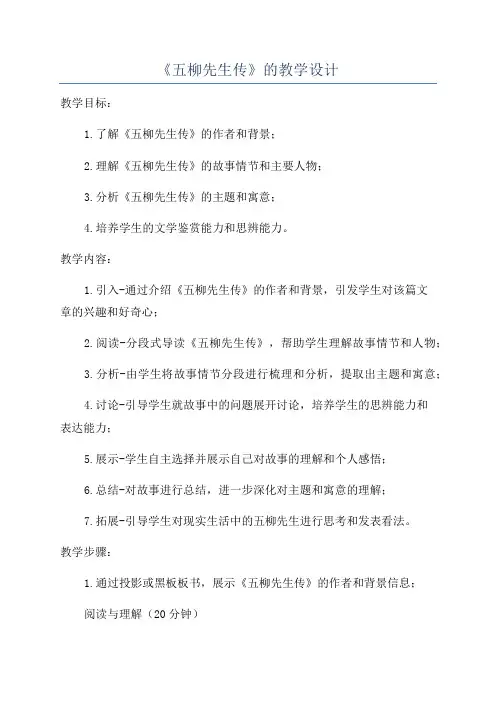 《五柳先生传》的教学设计

教学目标：

1.了解《五柳先生传》的作者和背景；

2.理解《五柳先生传》的故事情节和主要人物；

3.分析《五柳先生传》的主题和寓意；

4.培养学生的文学鉴赏能力和思辨能力。

教学内容：

1.引入-通过介绍《五柳先生传》的作者和背景，引发学生对该篇文章的兴趣和好奇心；

2.阅读-分段式导读《五柳先生传》，帮助学生理解故事情节和人物；

3.分析-由学生将故事情节分段进行梳理和分析，提取出主题和寓意；

4.讨论-引导学生就故事中的问题展开讨论，培养学生的思辨能力和表达能力；

5.展示-学生自主选择并展示自己对故事的理解和个人感悟；

6.总结-对故事进行总结，进一步深化对主题和寓意的理解；

7.拓展-引导学生对现实生活中的五柳先生进行思考和发表看法。

教学步骤：

1.通过投影或黑板板书，展示《五柳先生传》的作者和背景信息；

阅读与理解（20分钟）